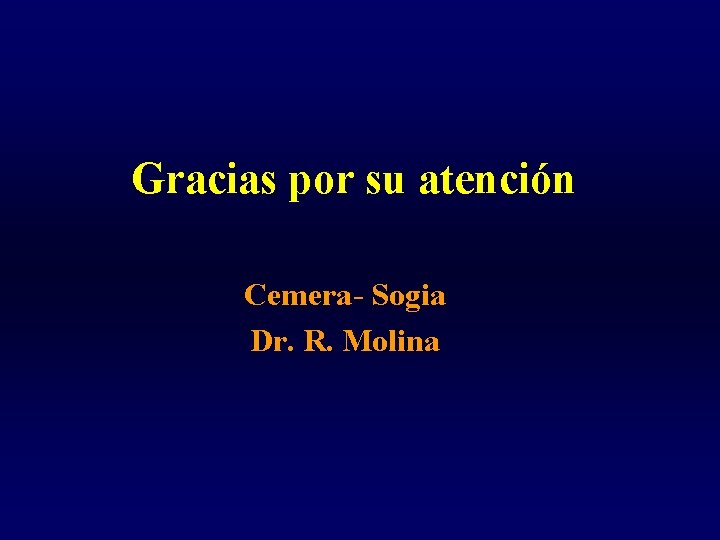 Gracias por su atención

Cemera- Sogia

Dr. R. Molina